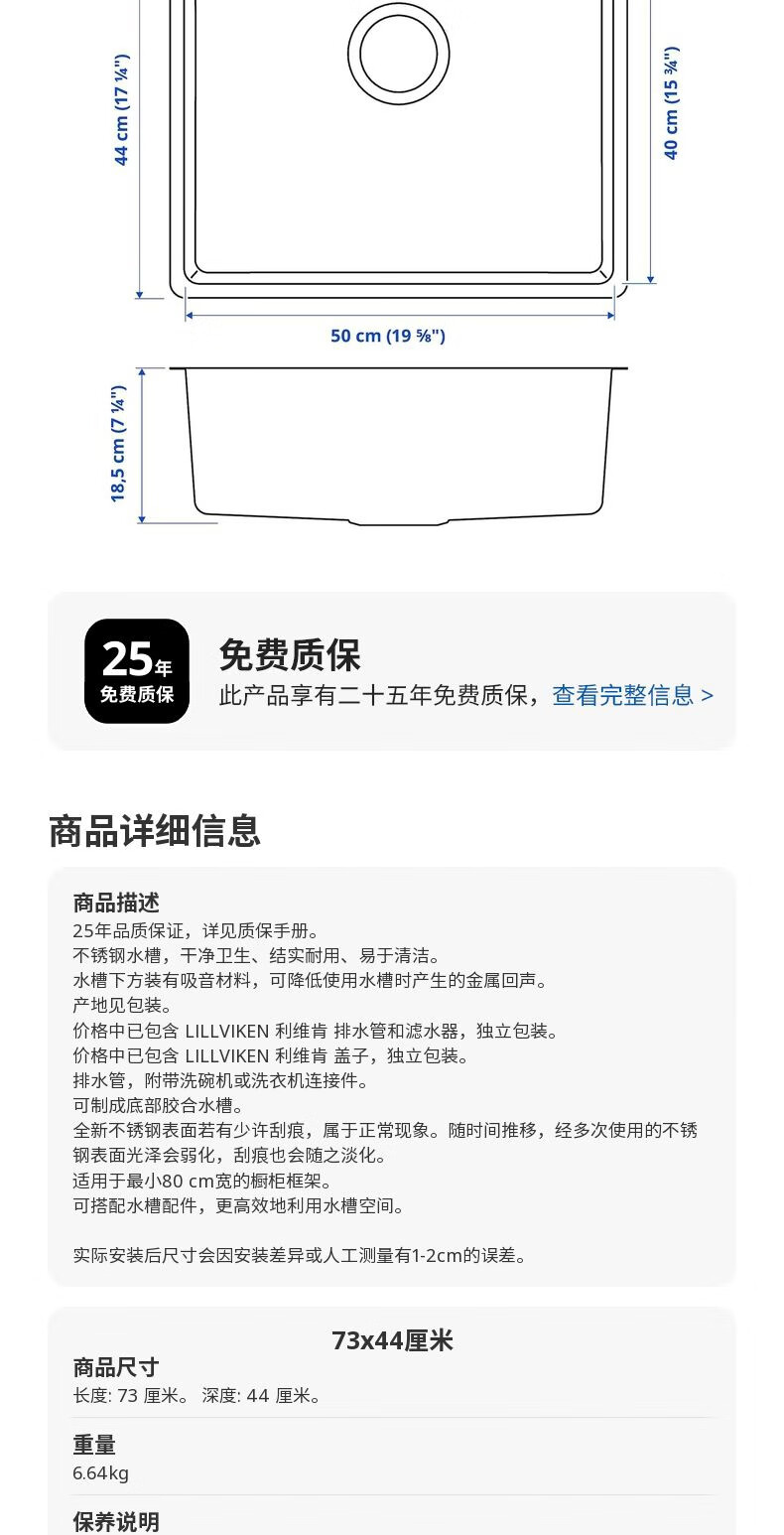 44 cm (17 ¼")

40 cm (15 ¾")

50 cm (19 ⅝")

18,5 cm (7 ¼")

25年
免费质保

免费质保

此产品享有二十五年免费质保，查看完整信息 >

商品详细信息

商品描述
25年品质保证，详见质保手册。
不锈钢水槽，干净卫生、结实耐用、易于清洁。
水槽下方装有吸音材料，可降低使用水槽时产生的金属回声。
产地见包装。
价格中已包含 LILLVIKEN 利维肯 排水管和滤水器，独立包装。
价格中已包含 LILLVIKEN 利维肯 盖子，独立包装。
排水管，附带洗碗机或洗衣机连接件。
可制成底部胶合水槽。
全新不锈钢表面若有少许刮痕，属于正常现象。随时间推移，经多次使用的不锈钢表面光泽会弱化，刮痕也会随之淡化。
适用于最小80 cm宽的橱柜框架。
可搭配水槽配件，更高效地利用水槽空间。

实际安装后尺寸会因安装差异或人工测量有1-2cm的误差。

73x44厘米

商品尺寸
长度: 73 厘米。 深度: 44 厘米。

重量
6.64kg

保养说明